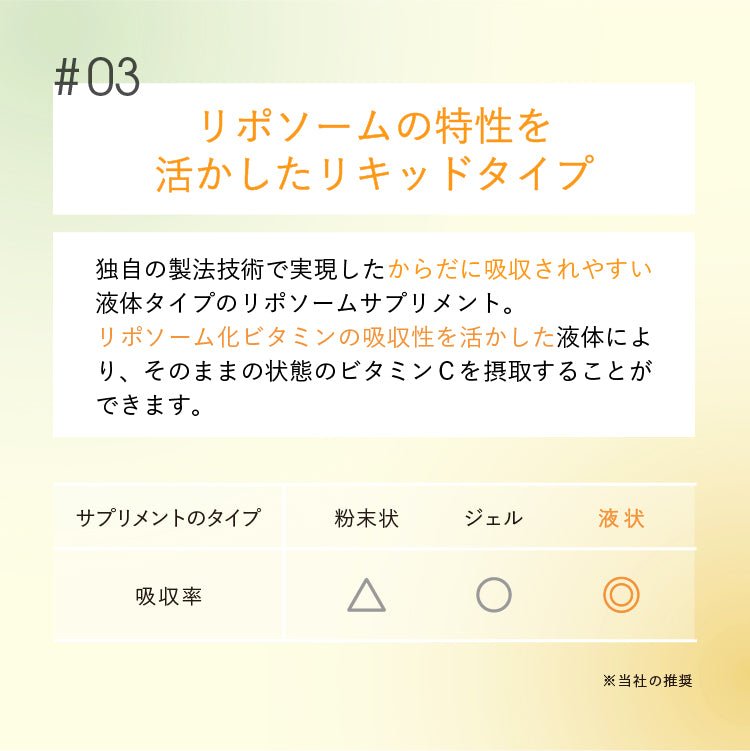 #03

リポソームの特性を
活かしたリキッドタイプ

独自の製法技術で実現したからだに吸収されやすい液体タイプのリポソームサプリメント。
リポソーム化ビタミンの吸収性を活かした液体により、そのままの状態のビタミンCを摂取することができます。

| サプリメントのタイプ | 粉末状 | ジェル | 液状 |
|---|---|---|---|
| 吸収率 | △ | ○ | ◎ |

※当社の推奨